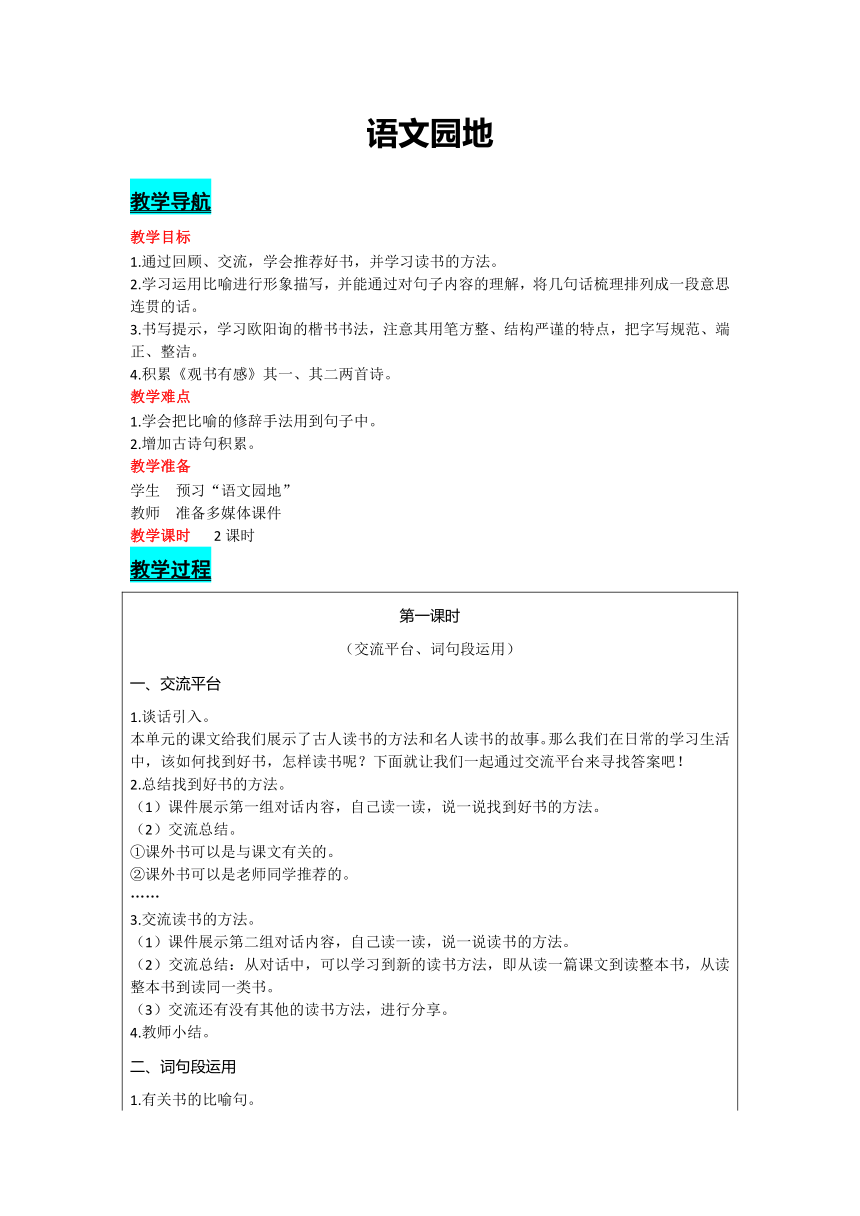 语文园地

教学导航

教学目标

1.通过回顾、交流，学会推荐好书，并学习读书的方法。
2.学习运用比喻进行形象描写，并能通过对句子内容的理解，将几句话梳理排列成一段意思连贯的话。
3.书写提示，学习欧阳询的楷书书法，注意其用笔方整、结构严谨的特点，把字写规范、端正、整洁。
4.积累《观书有感》其一、其二两首诗。

教学难点

1.学会把比喻的修辞手法用到句子中。
2.增加古诗句积累。

教学准备

学生　预习“语文园地”
教师　准备多媒体课件

教学课时　2 课时

教学过程

第一课时

（交流平台、词句段运用）

一、交流平台

1.谈话引入。
本单元的课文给我们展示了古人读书的方法和名人读书的故事。那么我们在日常的学习生活中，该如何找到好书，怎样读书呢？下面就让我们一起通过交流平台来寻找答案吧！
2.总结找到好书的方法。
（1）课件展示第一组对话内容，自己读一读，说一说找到好书的方法。
（2）交流总结。
①课外书可以是与课文有关的。
②课外书可以是老师同学推荐的。
……
3.交流读书的方法。
（1）课件展示第二组对话内容，自己读一读，说一说读书的方法。
（2）交流总结：从对话中，可以学习到新的读书方法，即从读一篇课文到读整本书，从读整本书到读同一类书。
（3）交流还有没有其他的读书方法，进行分享。
4.教师小结。

二、词句段运用

1.有关书的比喻句。